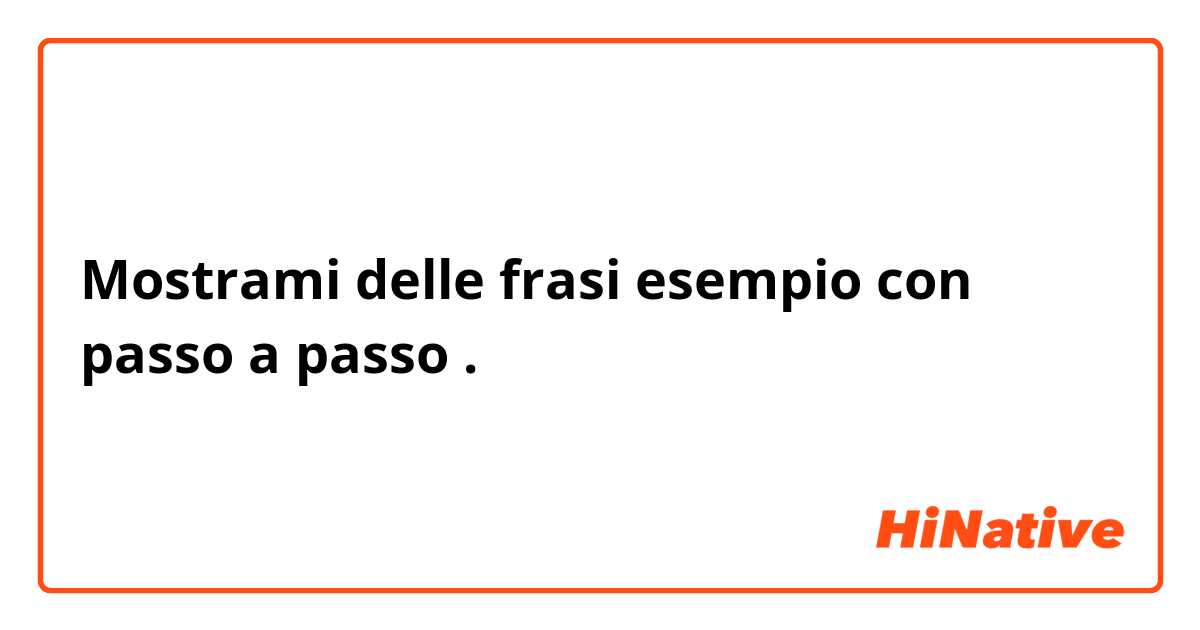 Mostrami delle frasi esempio con passo a passo .

HiNative